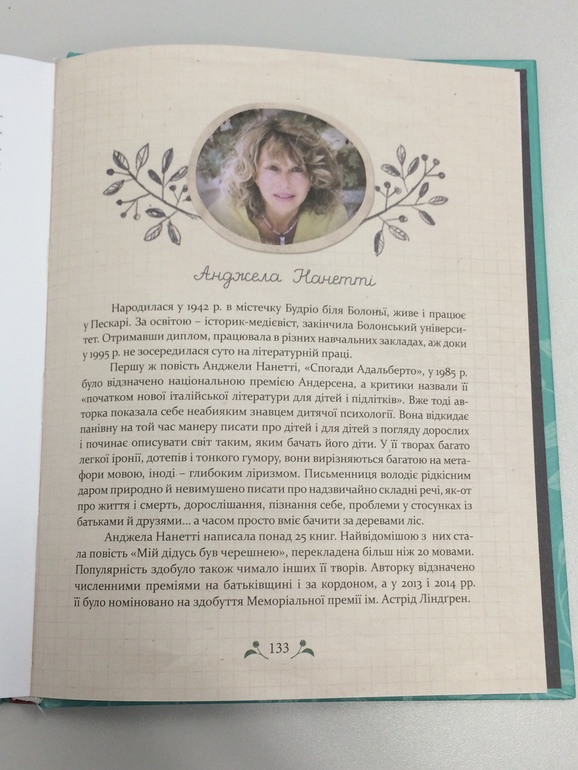 Анджела Нанетті

Народилася у 1942 р. в містечку Будріо біля Болоньї, живе і працює у Пескарі. За освітою – історик-медієвіст, закінчила Болонський університет. Отримавши диплом, працювала в різних навчальних закладах, аж доки у 1995 р. не зосередилася суто на літературній праці.

Першу ж повість Анджели Нанетті, «Спогади Адальберто», у 1985 р. було відзначено національною премією Андерсена, а критики назвали її «початком нової італійської літератури для дітей і підлітків». Вже тоді авторка показала себе неабияким знавцем дитячої психології. Вона відкидає панівну на той час манеру писати про дітей і для дітей з погляду дорослих і починає описувати світ таким, яким бачать його діти. У її творах багато легкої іронії, дотепів і тонкого гумору, вони вирізняються багатою на метафори мовою, іноді – глибоким ліризмом. Письменниця володіє рідкісним даром природно й невимушено писати про надзвичайно складні речі, як-от про життя і смерть, дорослішання, пізнання себе, проблеми у стосунках із батьками й друзями... а часом просто вміє бачити за деревами ліс.

Анджела Нанетті написала понад 25 книг. Найвідомішою з них стала повість «Мій дідусь був черешнею», перекладена більш ніж 20 мовами. Популярність здобуло також чимало інших її творів. Авторку відзначено численними преміями на батьківщині і за кордоном, а у 2013 і 2014 рр. її було номіновано на здобуття Меморіальної премії ім. Астрід Ліндгрен.

133